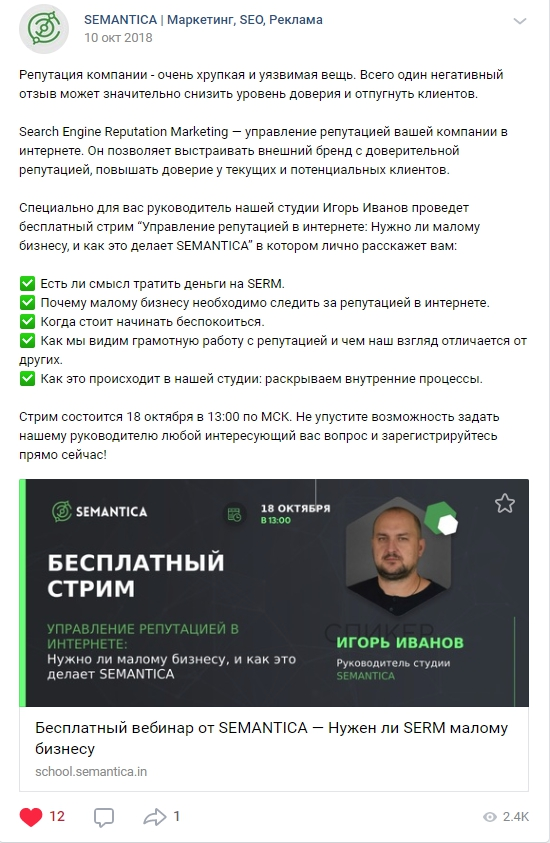 SEMANTICA | Маркетинг, SEO, Реклама
10 окт 2018

Репутация компании - очень хрупкая и уязвимая вещь. Всего один негативный отзыв может значительно снизить уровень доверия и отпугнуть клиентов.

Search Engine Reputation Marketing — управление репутацией вашей компании в интернете. Он позволяет выстраивать внешний бренд с доверительной репутацией, повышать доверие у текущих и потенциальных клиентов.

Специально для вас руководитель нашей студии Игорь Иванов проведет бесплатный стрим "Управление репутацией в интернете: Нужно ли малому бизнесу, и как это делает SEMANTICA" в котором лично расскажет вам:

✅ Есть ли смысл тратить деньги на SERM.
✅ Почему малому бизнесу необходимо следить за репутацией в интернете.
✅ Когда стоит начинать беспокоиться.
✅ Как мы видим грамотную работу с репутацией и чем наш взгляд отличается от других.
✅ Как это происходит в нашей студии: раскрываем внутренние процессы.

Стрим состоится 18 октября в 13:00 по МСК. Не упустите возможность задать нашему руководителю любой интересующий вас вопрос и зарегистрируйтесь прямо сейчас!

SEMANTICA
18 ОКТЯБРЯ
В 13:00
БЕСПЛАТНЫЙ СТРИМ
УПРАВЛЕНИЕ РЕПУТАЦИЕЙ В ИНТЕРНЕТЕ:
Нужно ли малому бизнесу, и как это делает SEMANTICA
СПИКЕР
ИГОРЬ ИВАНОВ
Руководитель студии SEMANTICA

Бесплатный вебинар от SEMANTICA — Нужен ли SERM малому бизнесу
school.semantica.in

12
1
2.4K